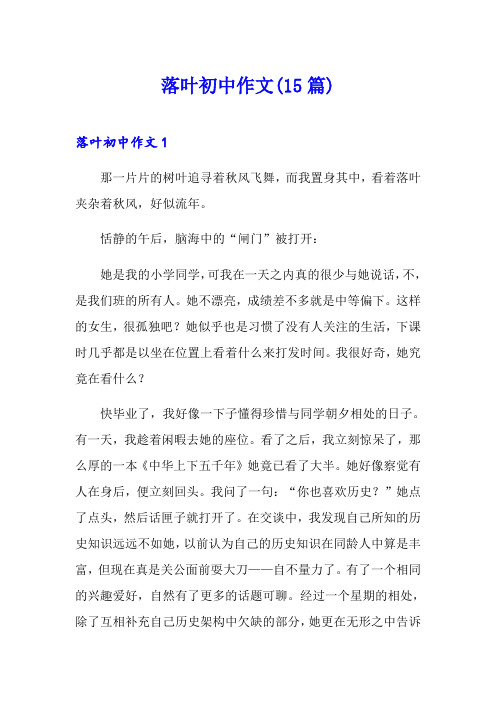 落叶初中作文(15篇)

落叶初中作文1

那一片片的树叶追寻着秋风飞舞，而我置身其中，看着落叶夹杂着秋风，好似流年。

恬静的午后，脑海中的“闸门”被打开：

她是我的小学同学，可我在一天之内真的很少与她说话，不，是我们班的所有人。她不漂亮，成绩差不多就是中等偏下。这样的女生，很孤独吧？她似乎也是习惯了没有人关注的生活，下课时几乎都是以坐在位置上看着什么来打发时间。我很好奇，她究竟在看什么？

快毕业了，我好像一下子懂得珍惜与同学朝夕相处的日子。有一天，我趁着闲暇去她的座位。看了之后，我立刻惊呆了，那么厚的一本《中华上下五千年》她竟已看了大半。她好像察觉有人在身后，便立刻回头。我问了一句：“你也喜欢历史？”她点了点头，然后话匣子就打开了。在交谈中，我发现自己所知的历史知识远远不如她，以前认为自己的历史知识在同龄人中算是丰富，但现在真是关公面前耍大刀——自不量力了。有了一个相同的兴趣爱好，自然有了更多的话题可聊。经过一个星期的相处，除了互相补充自己历史架构中欠缺的部分，她更在无形之中告诉